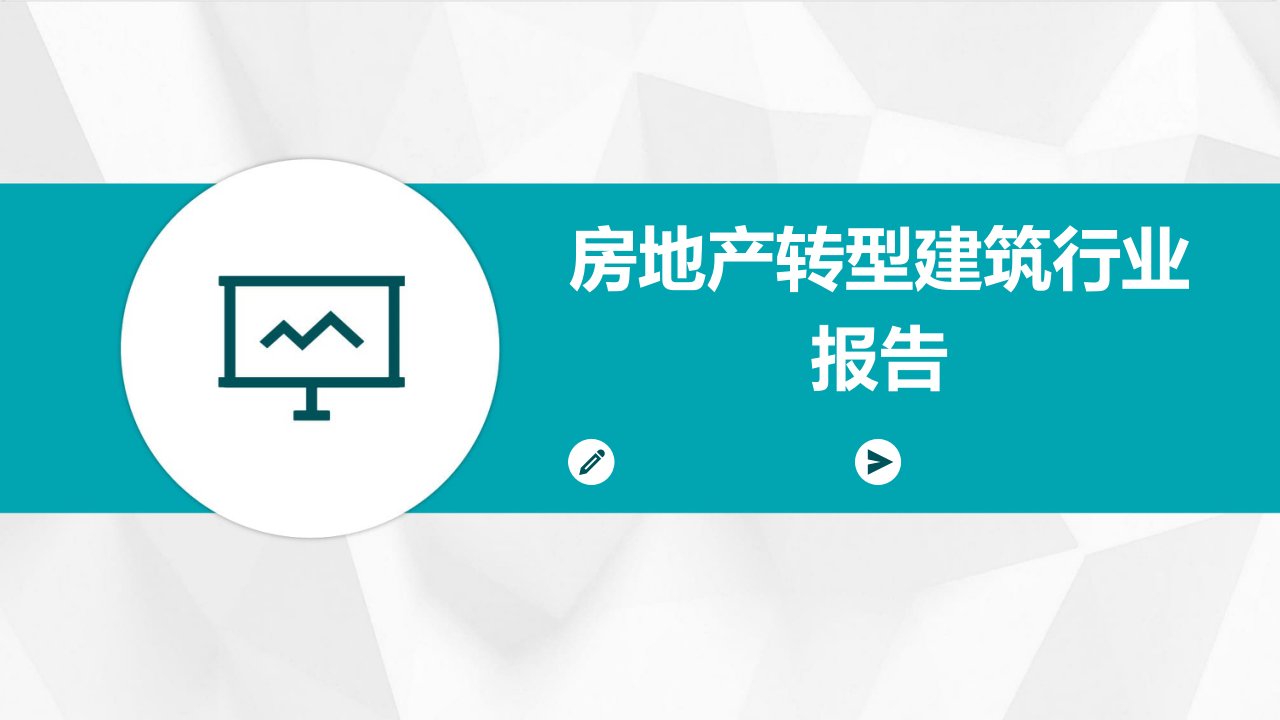 房地产转型建筑行业报告